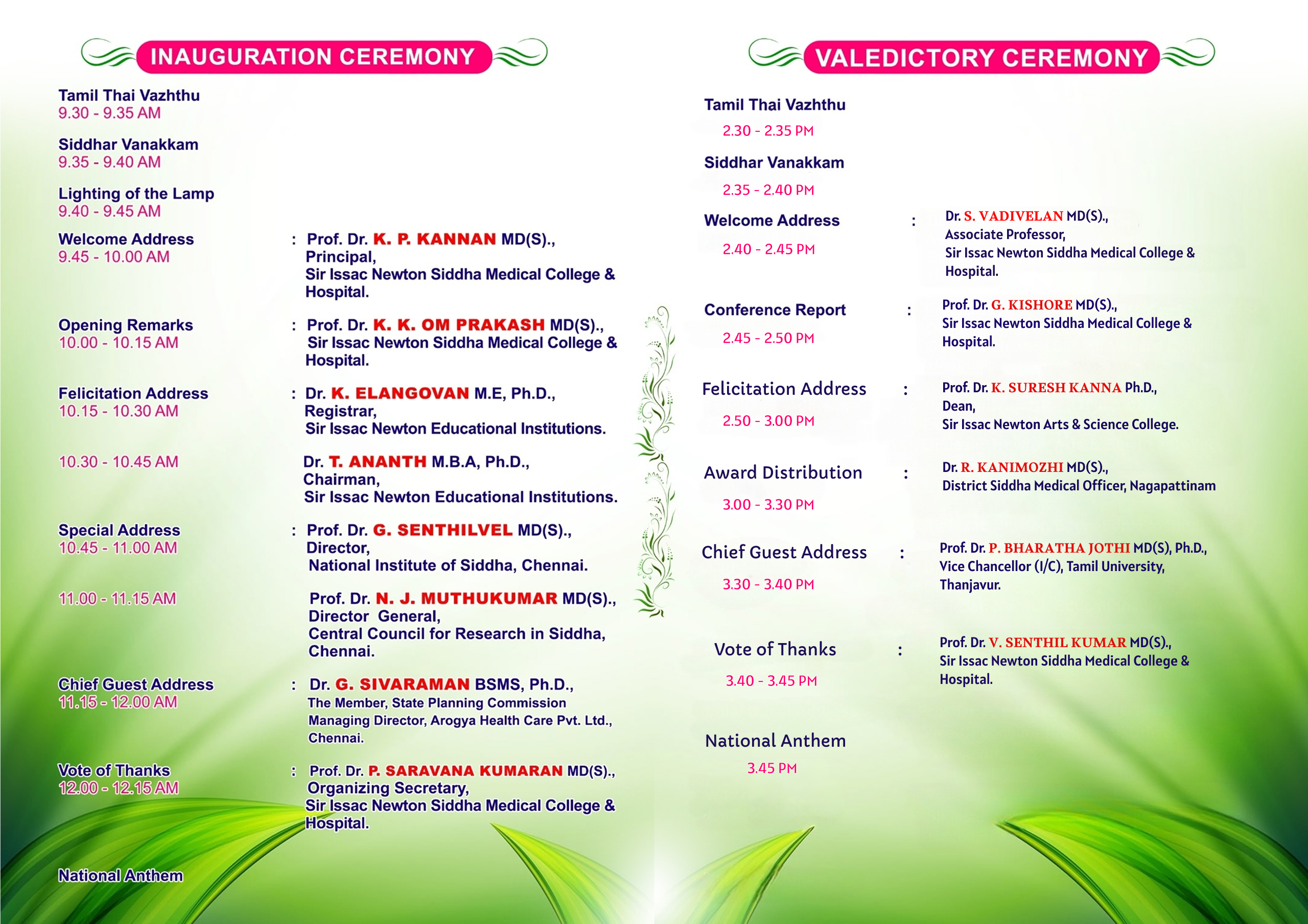 INAUGURATION CEREMONY

Tamil Thai Vazhthu
9.30 - 9.35 AM

Siddhar Vanakkam
9.35 - 9.40 AM

Lighting of the Lamp
9.40 - 9.45 AM

Welcome Address
9.45 - 10.00 AM
: Prof. Dr. K. P. KANNAN MD(S)., Principal, Sir Issac Newton Siddha Medical College & Hospital.

Opening Remarks
10.00 - 10.15 AM
: Prof. Dr. K. K. OM PRAKASH MD(S)., Sir Issac Newton Siddha Medical College & Hospital.

Felicitation Address
10.15 - 10.30 AM
: Dr. K. ELANGOVAN M.E, Ph.D., Registrar, Sir Issac Newton Educational Institutions.

10.30 - 10.45 AM
Dr. T. ANANTH M.B.A, Ph.D., Chairman, Sir Issac Newton Educational Institutions.

Special Address
10.45 - 11.00 AM
: Prof. Dr. G. SENTHILVEL MD(S)., Director, National Institute of Siddha, Chennai.

11.00 - 11.15 AM
Prof. Dr. N. J. MUTHUKUMAR MD(S)., Director General, Central Council for Research in Siddha, Chennai.

Chief Guest Address
11.15 - 12.00 AM
: Dr. G. SIVARAMAN BSMS, Ph.D., The Member, State Planning Commission Managing Director, Arogya Health Care Pvt. Ltd., Chennai.

Vote of Thanks
12.00 - 12.15 AM
: Prof. Dr. P. SARAVANA KUMARAN MD(S)., Organizing Secretary, Sir Issac Newton Siddha Medical College & Hospital.

National Anthem

VALEDICTORY CEREMONY

Tamil Thai Vazhthu
2.30 - 2.35 PM

Siddhar Vanakkam
2.35 - 2.40 PM

Welcome Address
2.40 - 2.45 PM
: Dr. S. VADIVELAN MD(S)., Associate Professor, Sir Issac Newton Siddha Medical College & Hospital.

Conference Report
2.45 - 2.50 PM
: Prof. Dr. G. KISHORE MD(S)., Sir Issac Newton Siddha Medical College & Hospital.

Felicitation Address
2.50 - 3.00 PM
: Prof. Dr. K. SURESH KANNA Ph.D., Dean, Sir Issac Newton Arts & Science College.

Award Distribution
3.00 - 3.30 PM
: Dr. R. KANIMOZHI MD(S)., District Siddha Medical Officer, Nagapattinam

Chief Guest Address
3.30 - 3.40 PM
: Prof. Dr. P. BHARATHA JOTHI MD(S), Ph.D., Vice Chancellor (I/C), Tamil University, Thanjavur.

Vote of Thanks
3.40 - 3.45 PM
: Prof. Dr. V. SENTHIL KUMAR MD(S)., Sir Issac Newton Siddha Medical College & Hospital.

National Anthem
3.45 PM